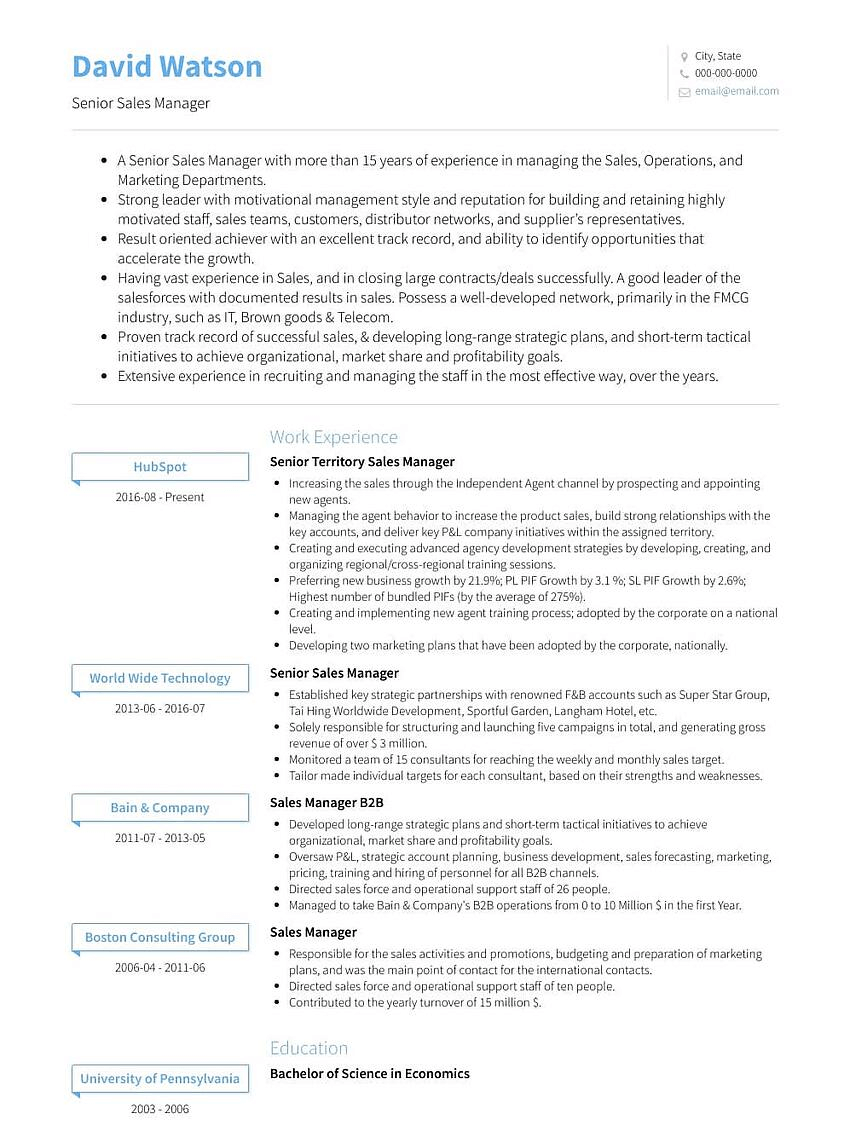 David Watson

Senior Sales Manager

City, State
000-000-0000
email@email.com

- A Senior Sales Manager with more than 15 years of experience in managing the Sales, Operations, and Marketing Departments.
- Strong leader with motivational management style and reputation for building and retaining highly motivated staff, sales teams, customers, distributor networks, and supplier's representatives.
- Result oriented achiever with an excellent track record, and ability to identify opportunities that accelerate the growth.
- Having vast experience in Sales, and in closing large contracts/deals successfully. A good leader of the salesforces with documented results in sales. Possess a well-developed network, primarily in the FMCG industry, such as IT, Brown goods & Telecom.
- Proven track record of successful sales, & developing long-range strategic plans, and short-term tactical initiatives to achieve organizational, market share and profitability goals.
- Extensive experience in recruiting and managing the staff in the most effective way, over the years.

Work Experience

HubSpot
2016-08 - Present

Senior Territory Sales Manager
- Increasing the sales through the Independent Agent channel by prospecting and appointing new agents.
- Managing the agent behavior to increase the product sales, build strong relationships with the key accounts, and deliver key P&L company initiatives within the assigned territory.
- Creating and executing advanced agency development strategies by developing, creating, and organizing regional/cross-regional training sessions.
- Preferring new business growth by 21.9%; PL PIF Growth by 3.1 %; SL PIF Growth by 2.6%; Highest number of bundled PIFs (by the average of 275%).
- Creating and implementing new agent training process; adopted by the corporate on a national level.
- Developing two marketing plans that have been adopted by the corporate, nationally.

World Wide Technology
2013-06 - 2016-07

Senior Sales Manager
- Established key strategic partnerships with renowned F&B accounts such as Super Star Group, Tai Hing Worldwide Development, Sportful Garden, Langham Hotel, etc.
- Solely responsible for structuring and launching five campaigns in total, and generating gross revenue of over $ 3 million.
- Monitored a team of 15 consultants for reaching the weekly and monthly sales target.
- Tailor made individual targets for each consultant, based on their strengths and weaknesses.

Bain & Company
2011-07 - 2013-05

Sales Manager B2B
- Developed long-range strategic plans and short-term tactical initiatives to achieve organizational, market share and profitability goals.
- Oversaw P&L, strategic account planning, business development, sales forecasting, marketing, pricing, training and hiring of personnel for all B2B channels.
- Directed sales force and operational support staff of 26 people.
- Managed to take Bain & Company's B2B operations from 0 to 10 Million $ in the first Year.

Boston Consulting Group
2006-04 - 2011-06

Sales Manager
- Responsible for the sales activities and promotions, budgeting and preparation of marketing plans, and was the main point of contact for the international contacts.
- Directed sales force and operational support staff of ten people.
- Contributed to the yearly turnover of 15 million $.

Education

University of Pennsylvania
2003 - 2006

Bachelor of Science in Economics